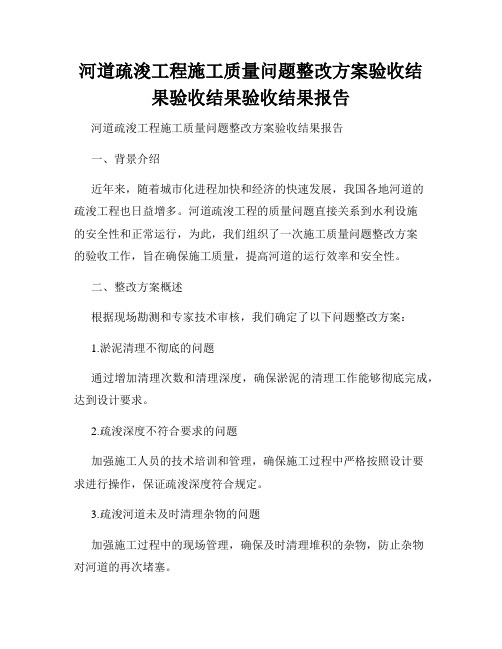 河道疏浚工程施工质量问题整改方案验收结果验收结果验收结果报告

河道疏浚工程施工质量问题整改方案验收结果报告

一、背景介绍

近年来，随着城市化进程加快和经济的快速发展，我国各地河道的疏浚工程也日益增多。河道疏浚工程的质量问题直接关系到水利设施的安全性和正常运行，为此，我们组织了一次施工质量问题整改方案的验收工作，旨在确保施工质量，提高河道的运行效率和安全性。

二、整改方案概述

根据现场勘测和专家技术审核，我们确定了以下问题整改方案：

1.淤泥清理不彻底的问题

通过增加清理次数和清理深度，确保淤泥的清理工作能够彻底完成，达到设计要求。

2.疏浚深度不符合要求的问题

加强施工人员的技术培训和管理，确保施工过程中严格按照设计要求进行操作，保证疏浚深度符合规定。

3.疏浚河道未及时清理杂物的问题

加强施工过程中的现场管理，确保及时清理堆积的杂物，防止杂物对河道的再次堵塞。